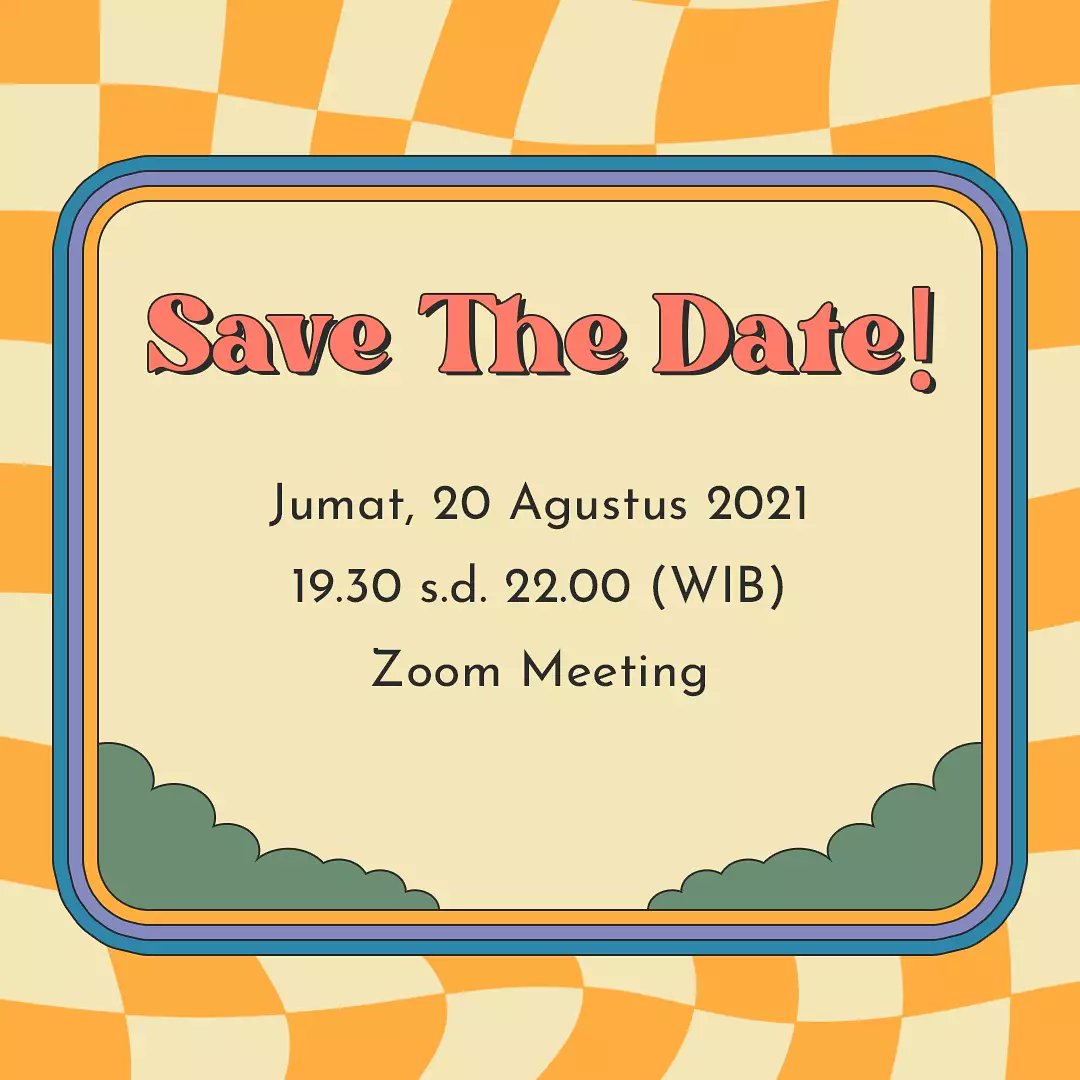 Save The Date!

Jumat, 20 Agustus 2021
19.30 s.d. 22.00 (WIB)
Zoom Meeting